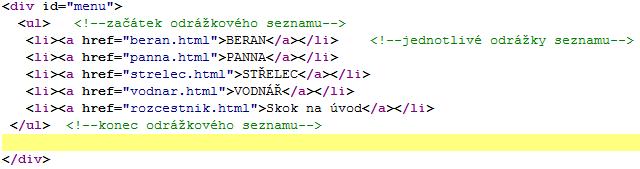 <div id="menu">
<ul> <!--začátek odrážkového seznamu-->
<li><a href="beran.html">BERAN</a></li> <!--jednotlivé odrážky seznamu-->
<li><a href="panna.html">PANNA</a></li>
<li><a href="strelec.html">STŘELEC</a></li>
<li><a href="vodnar.html">VODNÁŘ</a></li>
<li><a href="rozcestnik.html">Skok na úvod</a></li>
</ul> <!--konec odrážkového seznamu-->

</div>